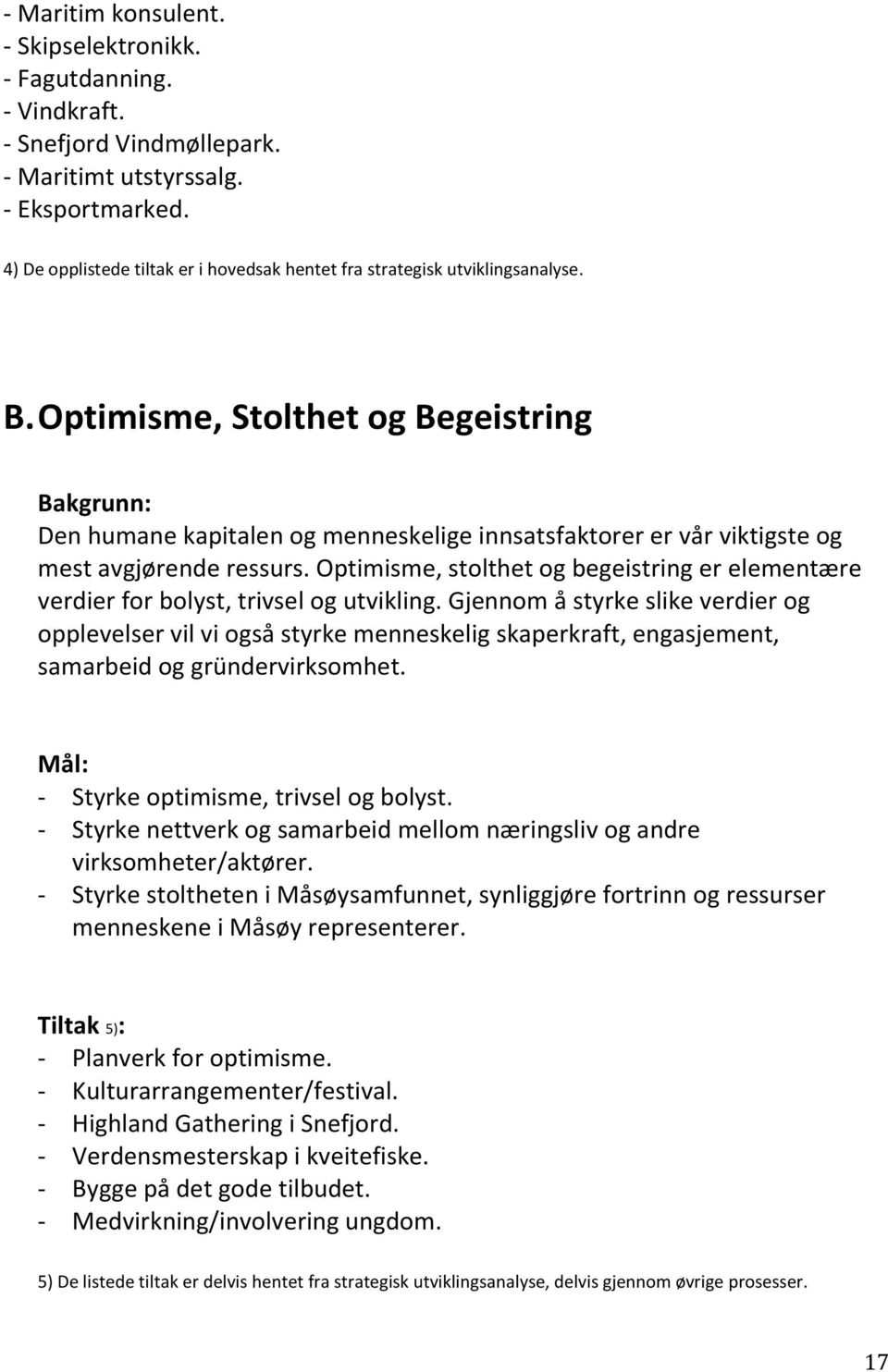 - Maritim konsulent.
- Skipselektronikk.
- Fagutdanning.
- Vindkraft.
- Snefjord Vindmøllepark.
- Maritimt utstyrssalg.
- Eksportmarked.

4) De opplistede tiltak er i hovedsak hentet fra strategisk utviklingsanalyse.

B. Optimisme, Stolthet og Begeistring

Bakgrunn:
Den humane kapitalen og menneskelige innsatsfaktorer er vår viktigste og mest avgjørende ressurs. Optimisme, stolthet og begeistring er elementære verdier for bolyst, trivsel og utvikling. Gjennom å styrke slike verdier og opplevelser vil vi også styrke menneskelig skaperkraft, engasjement, samarbeid og gründervirksomhet.

Mål:
- Styrke optimisme, trivsel og bolyst.
- Styrke nettverk og samarbeid mellom næringsliv og andre virksomheter/aktører.
- Styrke stoltheten i Måsøysamfunnet, synliggjøre fortrinn og ressurser menneskene i Måsøy representerer.

Tiltak 5):
- Planverk for optimisme.
- Kulturarrangementer/festival.
- Highland Gathering i Snefjord.
- Verdensmesterskap i kveitefiske.
- Bygge på det gode tilbudet.
- Medvirkning/involvering ungdom.

5) De listede tiltak er delvis hentet fra strategisk utviklingsanalyse, delvis gjennom øvrige prosesser.

17